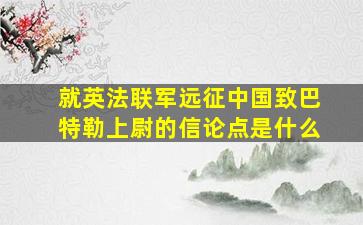 就英法联军远征中国致巴特勒上尉的信论点是什么